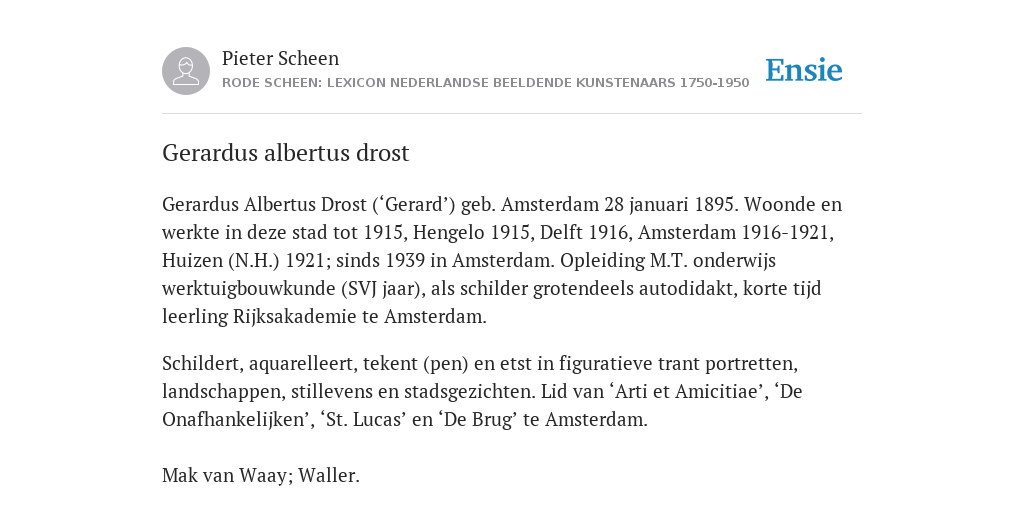 Pieter Scheen
RODE SCHEEN: LEXICON NEDERLANDSE BEELDENDE KUNSTENAARS 1750-1950

Ensie

Gerardus albertus drost

Gerardus Albertus Drost (‘Gerard’) geb. Amsterdam 28 januari 1895. Woonde en werkte in deze stad tot 1915, Hengelo 1915, Delft 1916, Amsterdam 1916-1921, Huizen (N.H.) 1921; sinds 1939 in Amsterdam. Opleiding M.T. onderwijs werktuigbouwkunde (SVJ jaar), als schilder grotendeels autodidakt, korte tijd leerling Rijksakademie te Amsterdam.

Schildert, aquarelleert, tekent (pen) en etst in figuratieve trant portretten, landschappen, stillevens en stadsgezichten. Lid van ‘Arti et Amicitiae’, ‘De Onafhankelijken’, ‘St. Lucas’ en ‘De Brug’ te Amsterdam.

Mak van Waay; Waller.